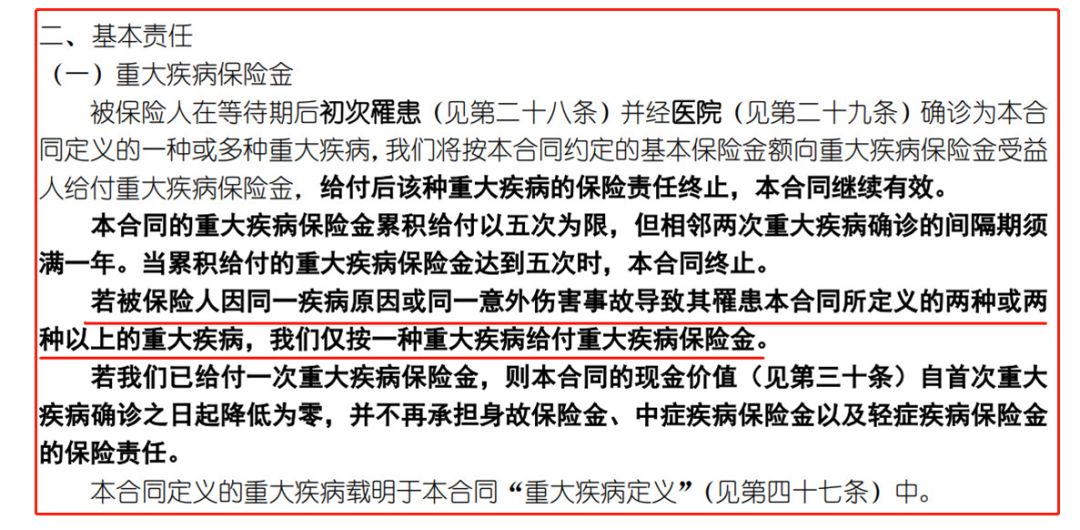 二、基本责任
（一）重大疾病保险金
被保险人在等待期后初次罹患（见第二十八条）并经医院（见第二十九条）确诊为本合同定义的一种或多种重大疾病，我们将按本合同约定的基本保险金额向重大疾病保险金受益人给付重大疾病保险金，给付后该种重大疾病的保险责任终止，本合同继续有效。
本合同的重大疾病保险金累积给付以五次为限，但相邻两次重大疾病确诊的间隔期须满一年。当累积给付的重大疾病保险金达到五次时，本合同终止。
若被保险人因同一疾病原因或同一意外伤害事故导致其罹患本合同所定义的两种或两种以上的重大疾病，我们仅按一种重大疾病给付重大疾病保险金。
若我们已给付一次重大疾病保险金，则本合同的现金价值（见第三十条）自首次重大疾病确诊之日起降低为零，并不再承担身故保险金、中症疾病保险金以及轻症疾病保险金的保险责任。
本合同定义的重大疾病载明于本合同“重大疾病定义”（见第四十七条）中。